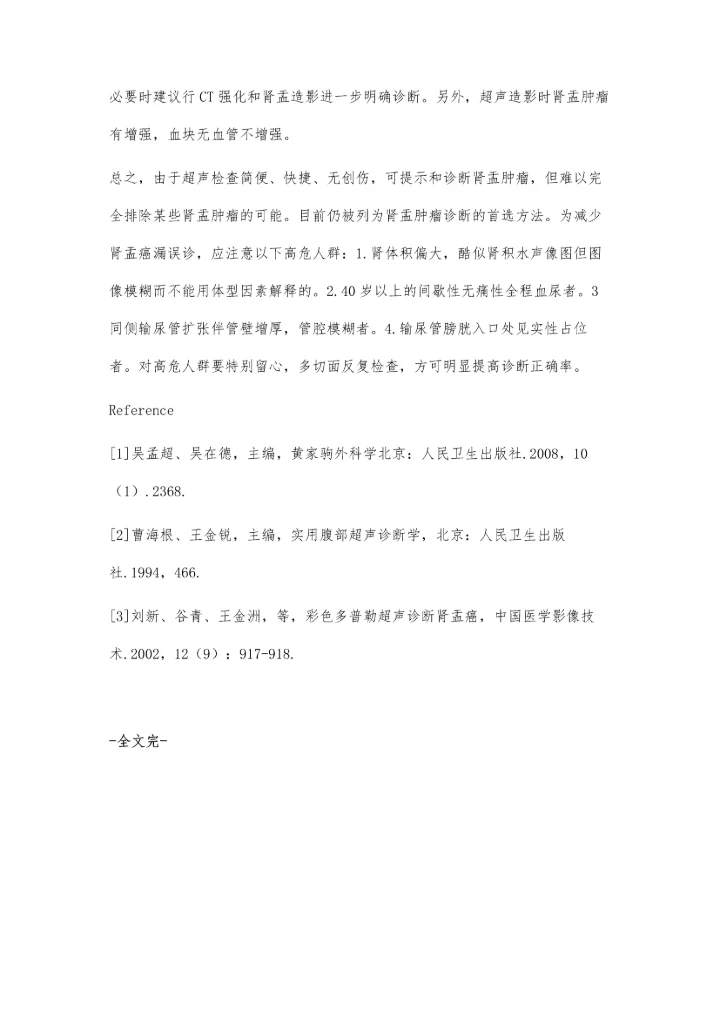 必要时建议行CT强化和肾盂造影进一步明确诊断。另外，超声造影时肾盂肿瘤有增强，血块无血管不增强。

总之，由于超声检查简便、快捷、无创伤，可提示和诊断肾盂肿瘤，但难以完全排除某些肾盂肿瘤的可能。目前仍被列为肾盂肿瘤诊断的首选方法。为减少肾盂癌漏误诊，应注意以下高危人群：1.肾体积偏大，酷似肾积水声像图但图像模糊而不能用体型因素解释的。2.40岁以上的间歇性无痛性全程血尿者。3同侧输尿管扩张伴管壁增厚，管腔模糊者。4.输尿管膀胱入口处见实性占位者。对高危人群要特别留心，多切面反复检查，方可明显提高诊断正确率。

Reference

[1]吴孟超、吴在德，主编，黄家驹外科学北京：人民卫生出版社.2008，10（1）.2368.

[2]曹海根、王金锐，主编，实用腹部超声诊断学，北京：人民卫生出版社.1994，466.

[3]刘新、谷青、王金洲，等，彩色多普勒超声诊断肾盂癌，中国医学影像技术.2002，12（9）：917-918.

-全文完-